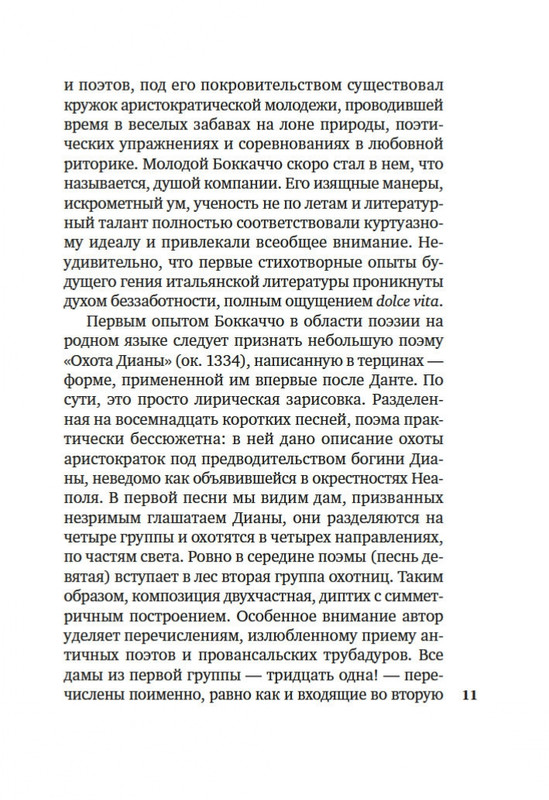 и поэтов, под его покровительством существовал кружок аристократической молодежи, проводившей время в веселых забавах на лоне природы, поэтических упражнениях и соревнованиях в любовной риторике. Молодой Боккаччо скоро стал в нем, что называется, душой компании. Его изящные манеры, искрометный ум, ученость не по летам и литературный талант полностью соответствовали куртуазному идеалу и привлекали всеобщее внимание. Неудивительно, что первые стихотворные опыты будущего гения итальянской литературы проникнуты духом беззаботности, полным ощущением dolce vita.

Первым опытом Боккаччо в области поэзии на родном языке следует признать небольшую поэму «Охота Дианы» (ок. 1334), написанную в терцинах — форме, примененной им впервые после Данте. По сути, это просто лирическая зарисовка. Разделенная на восемнадцать коротких песней, поэма практически бессюжетна: в ней дано описание охоты аристократок под предводительством богини Дианы, неведомо как объявившейся в окрестностях Неаполя. В первой песни мы видим дам, призванных незримым глашатаем Дианы, они разделяются на четыре группы и охотятся в четырех направлениях, по частям света. Ровно в середине поэмы (песнь девятая) вступает в лес вторая группа охотниц. Таким образом, композиция двухчастная, диптих с симметричным построением. Особенное внимание автор уделяет перечислениям, излюбленному приему античных поэтов и провансальских трубадуров. Все дамы из первой группы — тридцать одна! — перечислены поименно, равно как и входящие во вторую

11